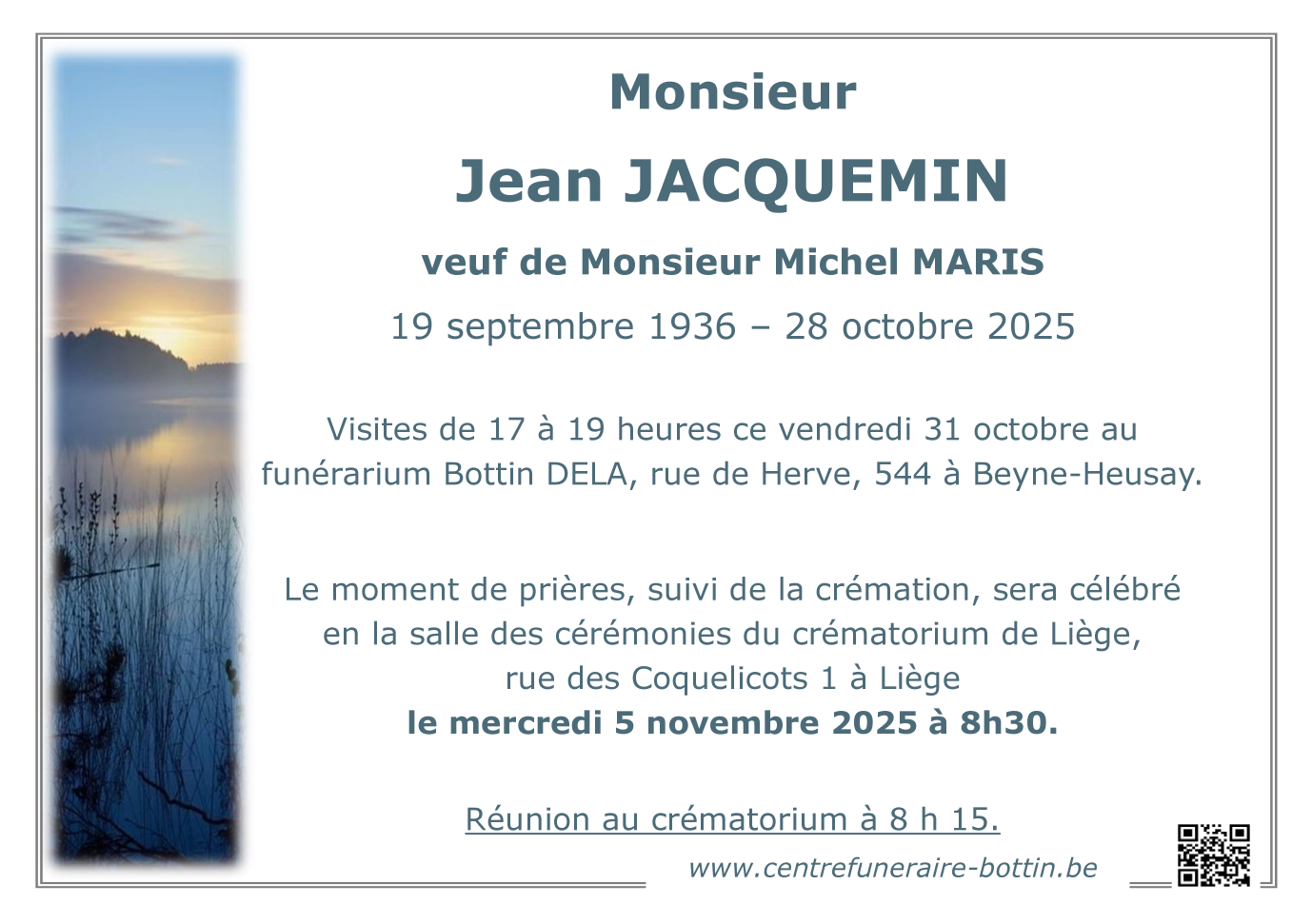 Monsieur

Jean JACQUEMIN

veuf de Monsieur Michel MARIS

19 septembre 1936 – 28 octobre 2025

Visites de 17 à 19 heures ce vendredi 31 octobre au funérarium Bottin DELA, rue de Herve, 544 à Beyne-Heusay.

Le moment de prières, suivi de la crémation, sera célébré en la salle des cérémonies du crématorium de Liège, rue des Coquelicots 1 à Liège
le mercredi 5 novembre 2025 à 8h30.

Réunion au crématorium à 8 h 15.

www.centrefuneraire-bottin.be